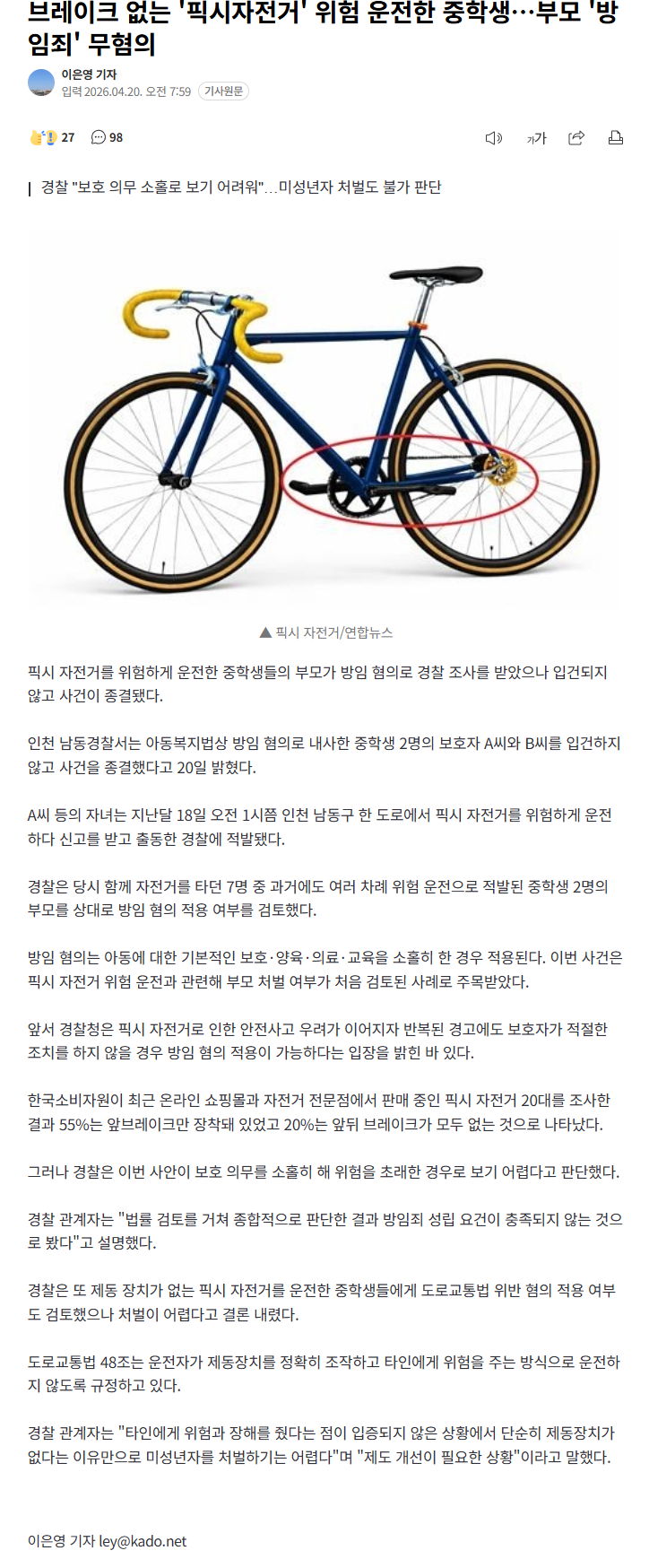 브레이크 없는 '픽시자전거' 위험 운전한 중학생…부모 '방임죄' 무혐의

이은영 기자
입력 2026.04.20. 오전 7:59 기사원문

27 98

가가

경찰 "보호 의무 소홀로 보기 어려워"…미성년자 처벌도 불가 판단

▲ 픽시 자전거/연합뉴스

픽시 자전거를 위험하게 운전한 중학생들의 부모가 방임 혐의로 경찰 조사를 받았으나 입건되지 않고 사건이 종결됐다.

인천 남동경찰서는 아동복지법상 방임 혐의로 내사한 중학생 2명의 보호자 A씨와 B씨를 입건하지 않고 사건을 종결했다고 20일 밝혔다.

A씨 등의 자녀는 지난달 18일 오전 1시쯤 인천 남동구 한 도로에서 픽시 자전거를 위험하게 운전하다 신고를 받고 출동한 경찰에 적발됐다.

경찰은 당시 함께 자전거를 타던 7명 중 과거에도 여러 차례 위험 운전으로 적발된 중학생 2명의 부모를 상대로 방임 혐의 적용 여부를 검토했다.

방임 혐의는 아동에 대한 기본적인 보호·양육·의료·교육을 소홀히 한 경우 적용된다. 이번 사건은 픽시 자전거 위험 운전과 관련해 부모 처벌 여부가 처음 검토된 사례로 주목받았다.

앞서 경찰청은 픽시 자전거로 인한 안전사고 우려가 이어지자 반복된 경고에도 보호자가 적절한 조치를 하지 않을 경우 방임 혐의 적용이 가능하다는 입장을 밝힌 바 있다.

한국소비자원이 최근 온라인 쇼핑몰과 자전거 전문점에서 판매 중인 픽시 자전거 20대를 조사한 결과 55%는 앞브레이크만 장착돼 있었고 20%는 앞뒤 브레이크가 모두 없는 것으로 나타났다.

그러나 경찰은 이번 사안이 보호 의무를 소홀히 해 위험을 초래한 경우로 보기 어렵다고 판단했다.

경찰 관계자는 "법률 검토를 거쳐 종합적으로 판단한 결과 방임죄 성립 요건이 충족되지 않는 것으로 봤다"고 설명했다.

경찰은 또 제동 장치가 없는 픽시 자전거를 운전한 중학생들에게 도로교통법 위반 혐의 적용 여부도 검토했으나 처벌이 어렵다고 결론 내렸다.

도로교통법 48조는 운전자가 제동장치를 정확히 조작하고 타인에게 위험을 주는 방식으로 운전하지 않도록 규정하고 있다.

경찰 관계자는 "타인에게 위험과 장해를 줬다는 점이 입증되지 않은 상황에서 단순히 제동장치가 없다는 이유만으로 미성년자를 처벌하기는 어렵다"며 "제도 개선이 필요한 상황"이라고 말했다.

이은영 기자 ley@kado.net